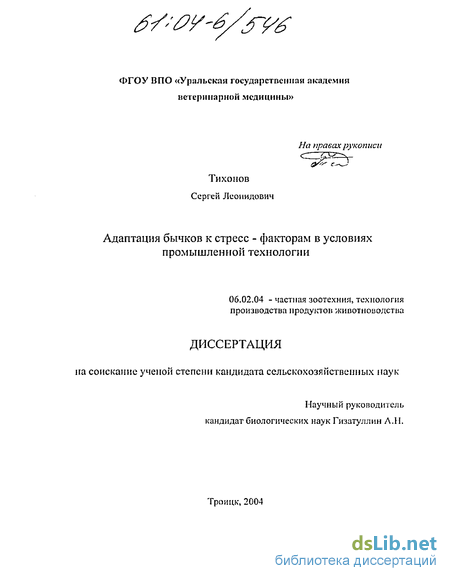 61:04-6/546

ФГОУ ВПО «Уральская государственная академия ветеринарной медицины»

На правах рукописи

Тихонов

Сергей Леонидович

Адаптация бычков к стресс - факторам в условиях промышленной технологии

06.02.04 - частная зоотехния, технология производства продуктов животноводства

ДИССЕРТАЦИЯ

на соискание ученой степени кандидата сельскохозяйственных наук

Научный руководитель

кандидат биологических наук Гизатуллин А.Н.

Троицк, 2004

dsLib.net
библиотека диссертаций